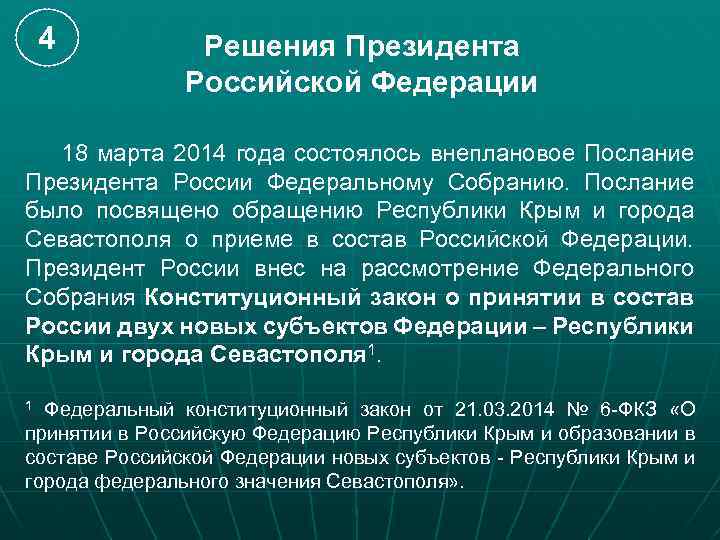 4

Решения Президента Российской Федерации

18 марта 2014 года состоялось внеплановое Послание Президента России Федеральному Собранию. Послание было посвящено обращению Республики Крым и города Севастополя о приеме в состав Российской Федерации. Президент России внес на рассмотрение Федерального Собрания Конституционный закон о принятии в состав России двух новых субъектов Федерации – Республики Крым и города Севастополя$^1$.

$^1$ Федеральный конституционный закон от 21.03.2014 № 6-ФКЗ «О принятии в Российскую Федерацию Республики Крым и образовании в составе Российской Федерации новых субъектов - Республики Крым и города федерального значения Севастополя».